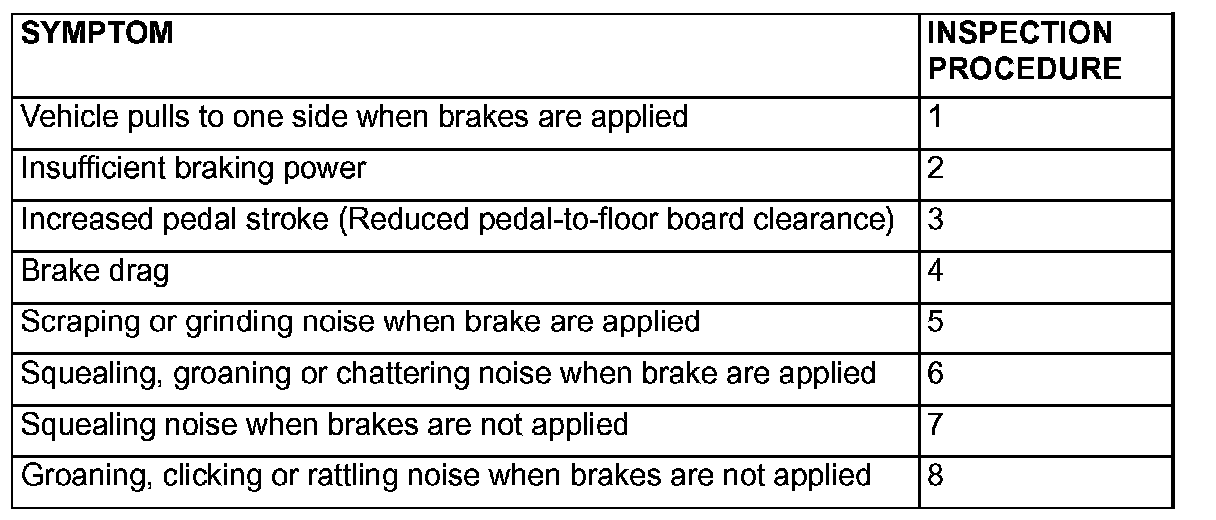 | SYMPTOM | INSPECTION PROCEDURE |
|---|---|
| Vehicle pulls to one side when brakes are applied | 1 |
| Insufficient braking power | 2 |
| Increased pedal stroke (Reduced pedal-to-floor board clearance) | 3 |
| Brake drag | 4 |
| Scraping or grinding noise when brake are applied | 5 |
| Squealing, groaning or chattering noise when brake are applied | 6 |
| Squealing noise when brakes are not applied | 7 |
| Groaning, clicking or rattling noise when brakes are not applied | 8 |